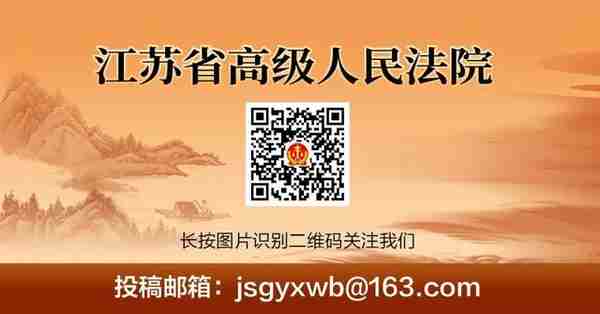 江苏省高级人民法院

长按图片识别二维码关注我们

投稿邮箱：jsgyxwb@163.com